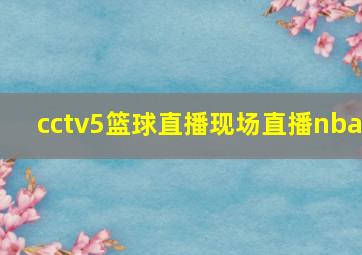 cctv5篮球直播现场直播nba